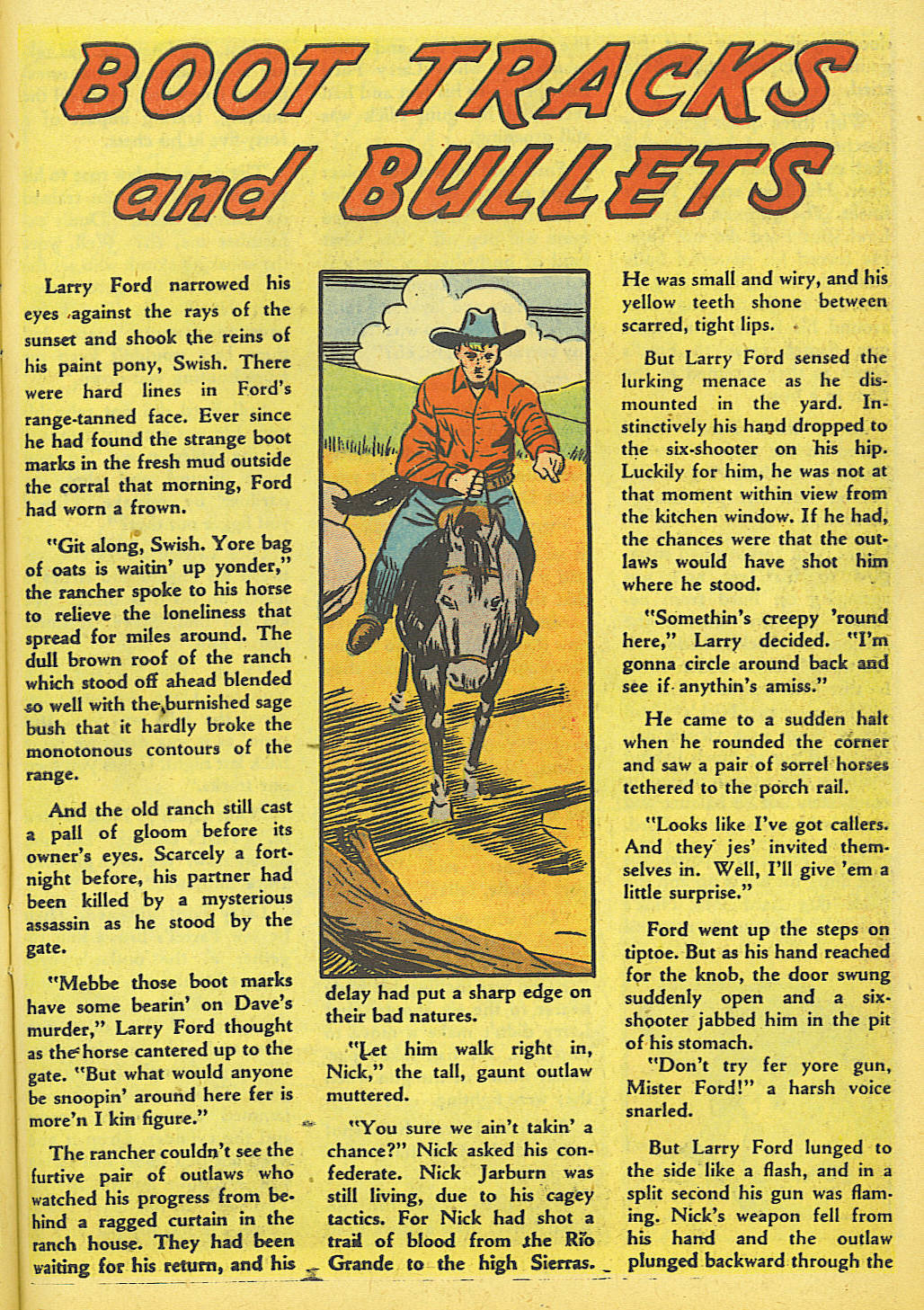 BOOT TRACKS and BULLETS

Larry Ford narrowed his eyes against the rays of the sunset and shook the reins of his paint pony, Swish. There were hard lines in Ford's range-tanned face. Ever since he had found the strange boot marks in the fresh mud outside the corral that morning, Ford had worn a frown.

"Git along, Swish. Yore bag of oats is waitin' up yonder," the rancher spoke to his horse to relieve the loneliness that spread for miles around. The dull brown roof of the ranch which stood off ahead blended so well with the burnished sage bush that it hardly broke the monotonous contours of the range.

And the old ranch still cast a pall of gloom before its owner's eyes. Scarcely a fortnight before, his partner had been killed by a mysterious assassin as he stood by the gate.

"Mebbe those boot marks have some bearin' on Dave's murder," Larry Ford thought as the horse cantered up to the gate. "But what would anyone be snoopin' around here fer is more'n I kin figure."

The rancher couldn't see the furtive pair of outlaws who watched his progress from behind a ragged curtain in the ranch house. They had been waiting for his return, and his delay had put a sharp edge on their bad natures.

"Let him walk right in, Nick," the tall, gaunt outlaw muttered.

"You sure we ain't takin' a chance?" Nick asked his confederate. Nick Jarburn was still living, due to his cagey tactics. For Nick had shot a trail of blood from the Rio Grande to the high Sierras. He was small and wiry, and his yellow teeth shone between scarred, tight lips.

But Larry Ford sensed the lurking menace as he dismounted in the yard. Instinctively his hand dropped to the six-shooter on his hip. Luckily for him, he was not at that moment within view from the kitchen window. If he had, the chances were that the outlaws would have shot him where he stood.

"Somethin's creepy 'round here," Larry decided. "I'm gonna circle around back and see if anythin's amiss."

He came to a sudden halt when he rounded the corner and saw a pair of sorrel horses tethered to the porch rail.

"Looks like I've got callers. And they jes' invited themselves in. Well, I'll give 'em a little surprise."

Ford went up the steps on tiptoe. But as his hand reached for the knob, the door swung suddenly open and a six-shooter jabbed him in the pit of his stomach.

"Don't try fer yore gun, Mister Ford!" a harsh voice snarled.

But Larry Ford lunged to the side like a flash, and in a split second his gun was flaming. Nick's weapon fell from his hand and the outlaw plunged backward through the